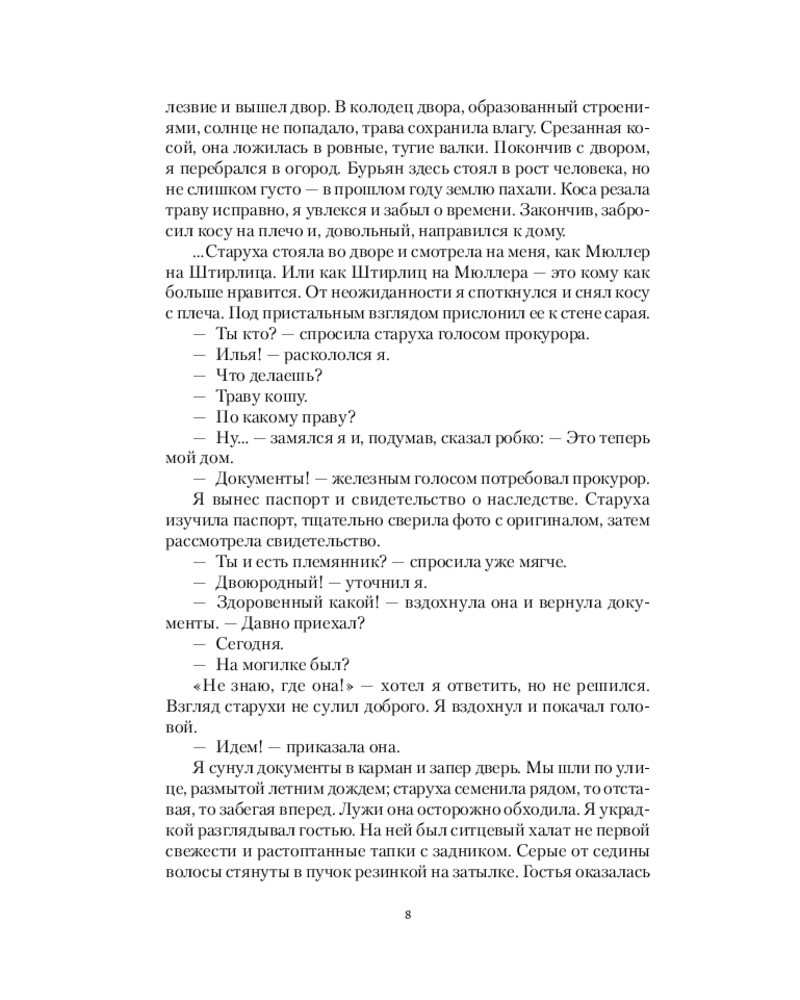 лезвие и вышел двор. В колодец двора, образованный строениями, солнце не попадало, трава сохранила влагу. Срезанная косой, она ложилась в ровные, тугие валки. Покончив с двором, я перебрался в огород. Бурьян здесь стоял в рост человека, но не слишком густо — в прошлом году землю пахали. Коса резала траву исправно, я увлекся и забыл о времени. Закончив, забросил косу на плечо и, довольный, направился к дому.

...Старуха стояла во дворе и смотрела на меня, как Мюллер на Штирлица. Или как Штирлиц на Мюллера — это кому как больше нравится. От неожиданности я споткнулся и снял косу с плеча. Под пристальным взглядом прислонил ее к стене сарая.

— Ты кто? — спросила старуха голосом прокурора.

— Илья! — раскололся я.

— Что делаешь?

— Траву кошу.

— По какому праву?

— Ну... — замялся я и, подумав, сказал робко: — Это теперь мой дом.

— Документы! — железным голосом потребовал прокурор.

Я вынес паспорт и свидетельство о наследстве. Старуха изучила паспорт, тщательно сверила фото с оригиналом, затем рассмотрела свидетельство.

— Ты и есть племянник? — спросила уже мягче.

— Двоюродный! — уточнил я.

— Здоровенный какой! — вздохнула она и вернула документы. — Давно приехал?

— Сегодня.

— На могилке был?

«Не знаю, где она!» — хотел я ответить, но не решился. Взгляд старухи не сулил доброго. Я вздохнул и покачал головой.

— Идем! — приказала она.

Я сунул документы в карман и запер дверь. Мы шли по улице, размытой летним дождем; старуха семенила рядом, то отставая, то забегая вперед. Лужи она осторожно обходила. Я украдкой разглядывал гостью. На ней был ситцевый халат не первой свежести и растоптанные тапки с задником. Серые от седины волосы стянуты в пучок резинкой на затылке. Гостья оказалась

8